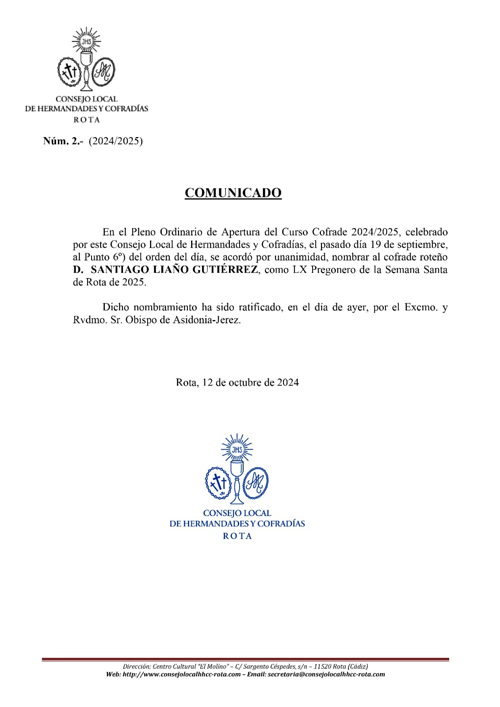 JHS

CONSEJO LOCAL
DE HERMANDADES Y COFRADÍAS
ROTA

Núm. 2.- (2024/2025)

COMUNICADO

En el Pleno Ordinario de Apertura del Curso Cofrade 2024/2025, celebrado por este Consejo Local de Hermandades y Cofradías, el pasado día 19 de septiembre, al Punto 6º) del orden del día, se acordó por unanimidad, nombrar al cofrade roteño D. SANTIAGO LIAÑO GUTIÉRREZ, como LX Pregonero de la Semana Santa de Rota de 2025.

Dicho nombramiento ha sido ratificado, en el día de ayer, por el Excmo. y Rvdmo. Sr. Obispo de Asidonia-Jerez.

Rota, 12 de octubre de 2024

JHS

CONSEJO LOCAL
DE HERMANDADES Y COFRADÍAS
ROTA

Dirección: Centro Cultural "El Molino" – C/ Sargento Céspedes, s/n – 11520 Rota (Cádiz)
Web: http://www.consejolocalhhcc-rota.com – Email: secretaria@consejolocalhhcc-rota.com